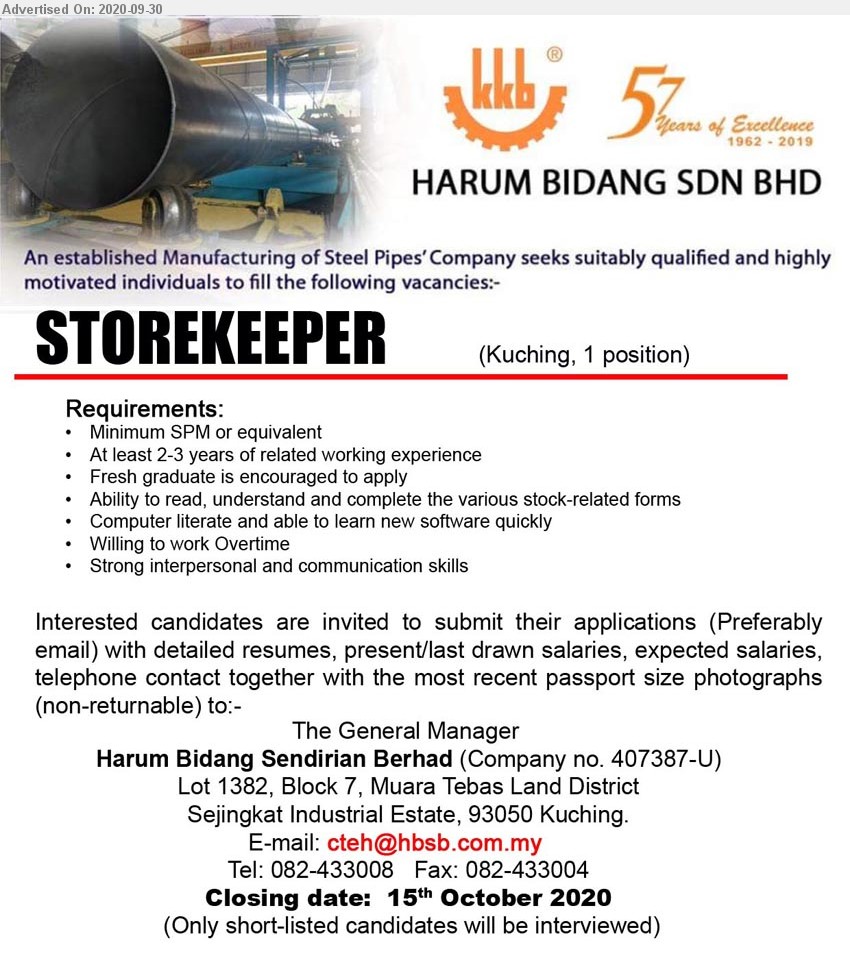 Advertised On: 2020-09-30

kkb ®

57 Years of Excellence 1962 - 2019

HARUM BIDANG SDN BHD

An established Manufacturing of Steel Pipes' Company seeks suitably qualified and highly motivated individuals to fill the following vacancies:-

STOREKEEPER (Kuching, 1 position)

Requirements:
• Minimum SPM or equivalent
• At least 2-3 years of related working experience
• Fresh graduate is encouraged to apply
• Ability to read, understand and complete the various stock-related forms
• Computer literate and able to learn new software quickly
• Willing to work Overtime
• Strong interpersonal and communication skills

Interested candidates are invited to submit their applications (Preferably email) with detailed resumes, present/last drawn salaries, expected salaries, telephone contact together with the most recent passport size photographs (non-returnable) to:-

The General Manager
Harum Bidang Sendirian Berhad (Company no. 407387-U)
Lot 1382, Block 7, Muara Tebas Land District
Sejingkat Industrial Estate, 93050 Kuching.
E-mail: cteh@hbsb.com.my
Tel: 082-433008 Fax: 082-433004
Closing date: 15$^{th}$ October 2020
(Only short-listed candidates will be interviewed)